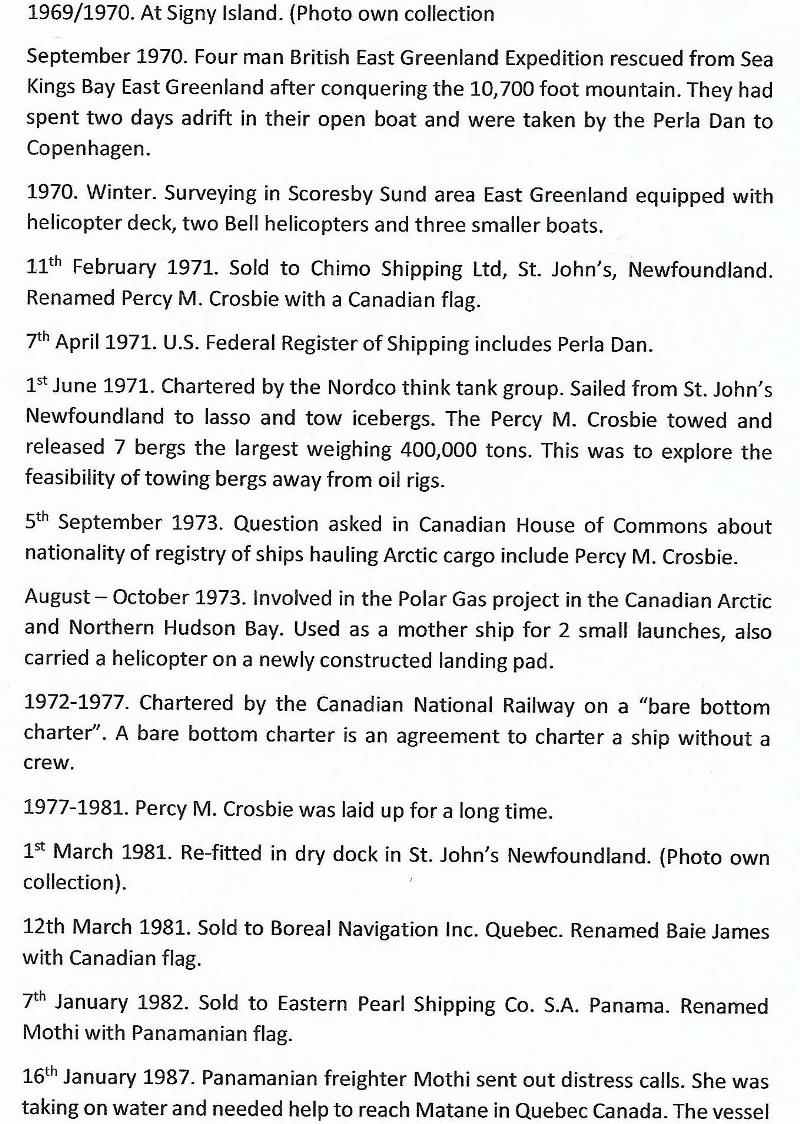 1969/1970. At Signy Island. (Photo own collection

September 1970. Four man British East Greenland Expedition rescued from Sea Kings Bay East Greenland after conquering the 10,700 foot mountain. They had spent two days adrift in their open boat and were taken by the Perla Dan to Copenhagen.

1970. Winter. Surveying in Scoresby Sund area East Greenland equipped with helicopter deck, two Bell helicopters and three smaller boats.

11$^{th}$ February 1971. Sold to Chimo Shipping Ltd, St. John's, Newfoundland. Renamed Percy M. Crosbie with a Canadian flag.

7$^{th}$ April 1971. U.S. Federal Register of Shipping includes Perla Dan.

1$^{st}$ June 1971. Chartered by the Nordco think tank group. Sailed from St. John's Newfoundland to lasso and tow icebergs. The Percy M. Crosbie towed and released 7 bergs the largest weighing 400,000 tons. This was to explore the feasibility of towing bergs away from oil rigs.

5$^{th}$ September 1973. Question asked in Canadian House of Commons about nationality of registry of ships hauling Arctic cargo include Percy M. Crosbie.

August – October 1973. Involved in the Polar Gas project in the Canadian Arctic and Northern Hudson Bay. Used as a mother ship for 2 small launches, also carried a helicopter on a newly constructed landing pad.

1972-1977. Chartered by the Canadian National Railway on a "bare bottom charter". A bare bottom charter is an agreement to charter a ship without a crew.

1977-1981. Percy M. Crosbie was laid up for a long time.

1$^{st}$ March 1981. Re-fitted in dry dock in St. John's Newfoundland. (Photo own collection).

12th March 1981. Sold to Boreal Navigation Inc. Quebec. Renamed Baie James with Canadian flag.

7$^{th}$ January 1982. Sold to Eastern Pearl Shipping Co. S.A. Panama. Renamed Mothi with Panamanian flag.

16$^{th}$ January 1987. Panamanian freighter Mothi sent out distress calls. She was taking on water and needed help to reach Matane in Quebec Canada. The vessel